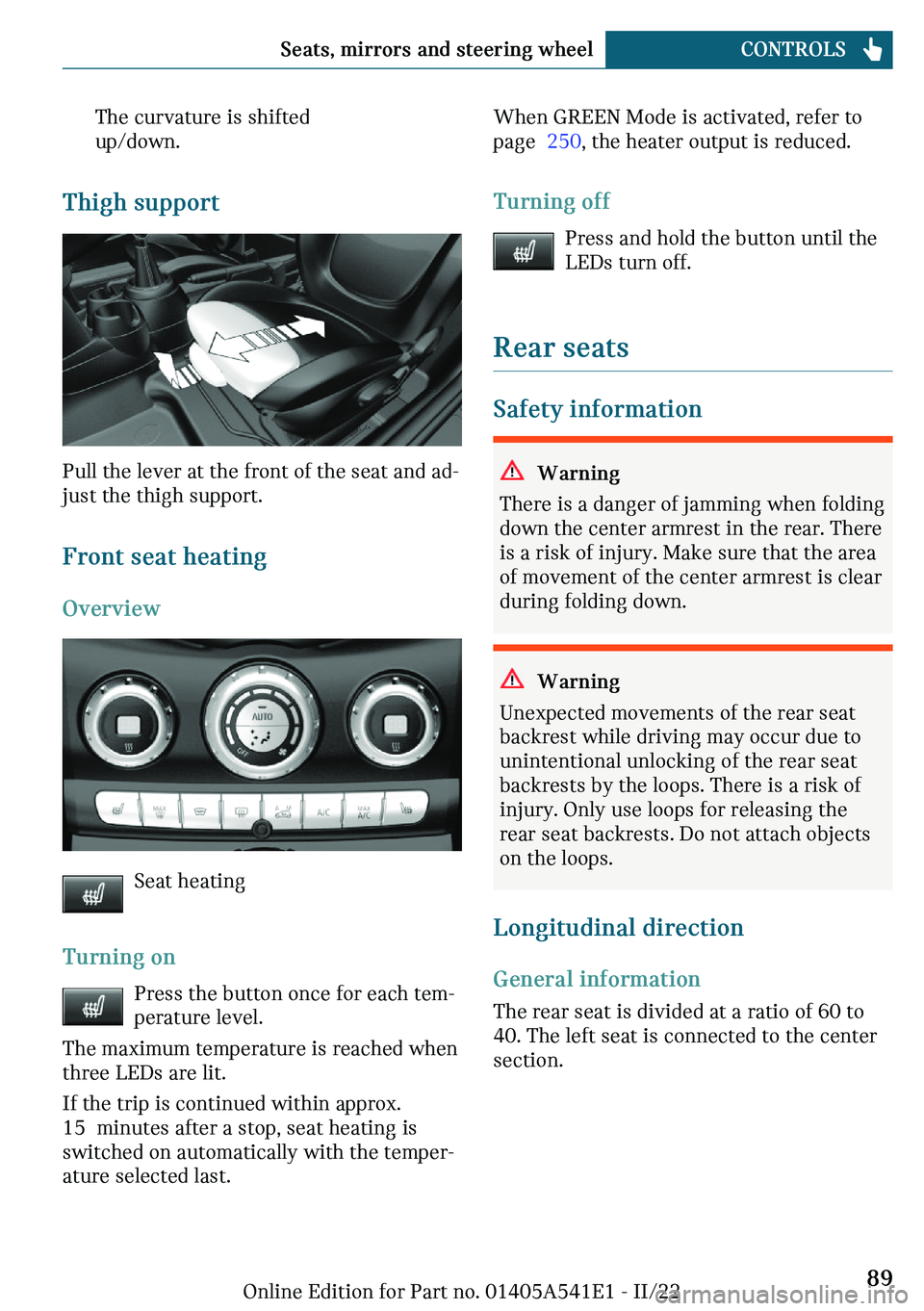 Seats, mirrors and steering wheel CONTROLS

The curvature is shifted up/down.

Thigh support

Pull the lever at the front of the seat and adjust the thigh support.

Front seat heating

Overview

AUTO

OFF

MAX

A/C

MAX A/C

Seat heating

Turning on

Press the button once for each temperature level.

The maximum temperature is reached when three LEDs are lit.

If the trip is continued within approx. 15 minutes after a stop, seat heating is switched on automatically with the temperature selected last.

When GREEN Mode is activated, refer to page 250, the heater output is reduced.

Turning off

Press and hold the button until the LEDs turn off.

Rear seats

Safety information

Warning

There is a danger of jamming when folding down the center armrest in the rear. There is a risk of injury. Make sure that the area of movement of the center armrest is clear during folding down.

Warning

Unexpected movements of the rear seat backrest while driving may occur due to unintentional unlocking of the rear seat backrests by the loops. There is a risk of injury. Only use loops for releasing the rear seat backrests. Do not attach objects on the loops.

Longitudinal direction

General information

The rear seat is divided at a ratio of 60 to 40. The left seat is connected to the center section.

Online Edition for Part no. 01405A541E1 - II/22 89

carmanualsonline.info